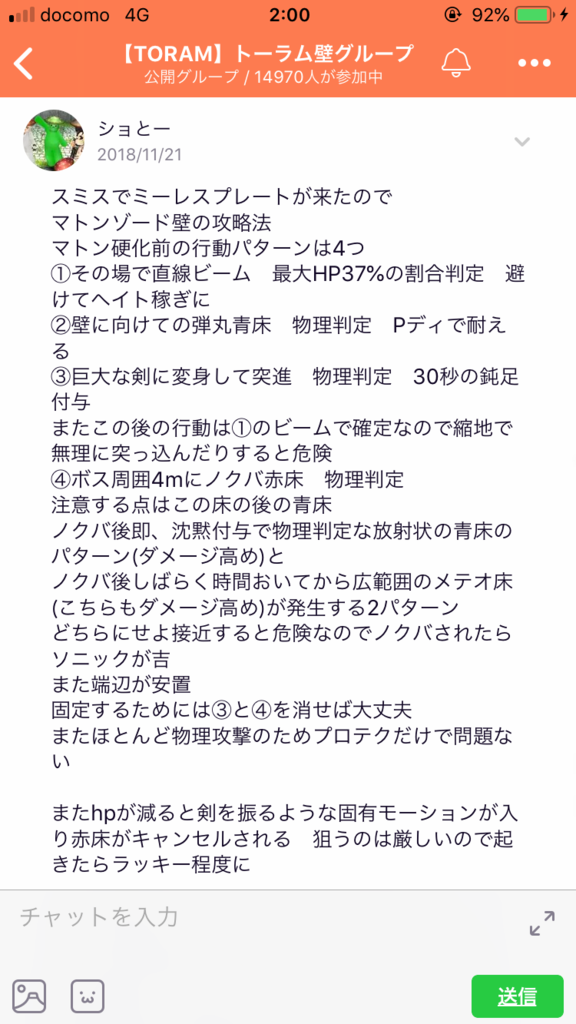 docomo 4G 2:00 92%

【TORAM】トーラム壁グループ
公開グループ / 14970人が参加中

ショとー
2018/11/21

スミスでミーレスプレートが来たので
マトンゾード壁の攻略法
マトン硬化前の行動パターンは4つ
①その場で直線ビーム　最大HP37%の割合判定　避けてヘイト稼ぎに
②壁に向けての弾丸青床　物理判定　Pディで耐える
③巨大な剣に変身して突進　物理判定　30秒の鈍足付与
またこの後の行動は①のビームで確定なので縮地で無理に突っ込んだりすると危険
④ボス周囲4mにノクバ赤床　物理判定
注意する点はこの床の後の青床
ノクバ後即、沈黙付与で物理判定な放射状の青床のパターン(ダメージ高め)と
ノクバ後しばらく時間おいてから広範囲のメテオ床(こちらもダメージ高め)が発生する2パターン
どちらにせよ接近すると危険なのでノクバされたらソニックが吉
また端辺が安置
固定するためには③と④を消せば大丈夫
またほとんど物理攻撃のためプロテクだけで問題ない

またhpが減ると剣を振るような固有モーションが入り赤床がキャンセルされる　狙うのは厳しいので起きたらラッキー程度に

チャットを入力
送信